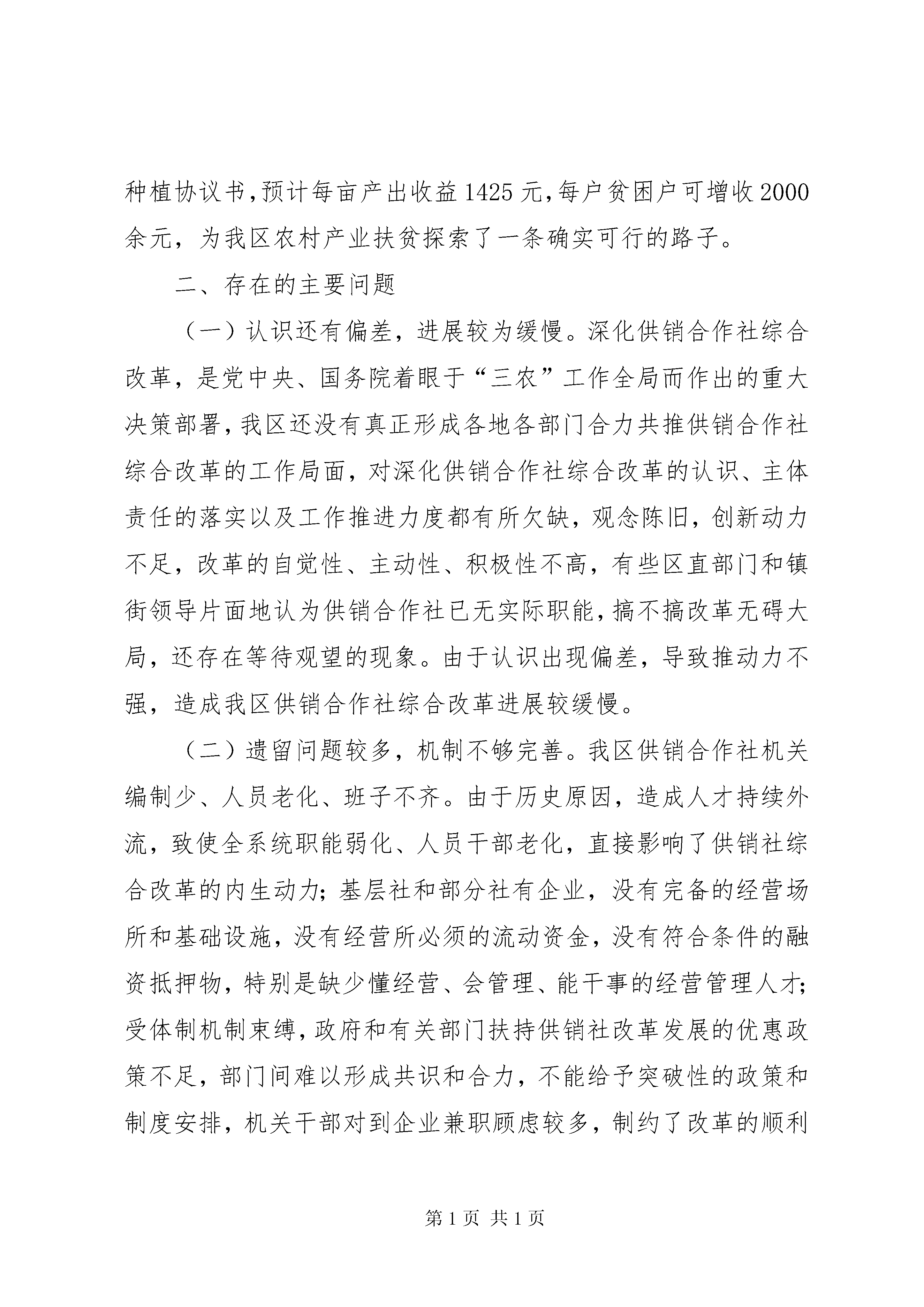 种植协议书,预计每亩产出收益1425元,每户贫困户可增收2000余元，为我区农村产业扶贫探索了一条确实可行的路子。

二、存在的主要问题

（一）认识还有偏差，进展较为缓慢。深化供销合作社综合改革，是党中央、国务院着眼于“三农”工作全局而作出的重大决策部署,我区还没有真正形成各地各部门合力共推供销合作社综合改革的工作局面，对深化供销合作社综合改革的认识、主体责任的落实以及工作推进力度都有所欠缺，观念陈旧，创新动力不足，改革的自觉性、主动性、积极性不高，有些区直部门和镇街领导片面地认为供销合作社已无实际职能,搞不搞改革无碍大局，还存在等待观望的现象。由于认识出现偏差，导致推动力不强，造成我区供销合作社综合改革进展较缓慢。

（二）遗留问题较多，机制不够完善。我区供销合作社机关编制少、人员老化、班子不齐。由于历史原因，造成人才持续外流，致使全系统职能弱化、人员干部老化，直接影响了供销社综合改革的内生动力；基层社和部分社有企业，没有完备的经营场所和基础设施，没有经营所必须的流动资金，没有符合条件的融资抵押物，特别是缺少懂经营、会管理、能干事的经营管理人才；受体制机制束缚,政府和有关部门扶持供销社改革发展的优惠政策不足，部门间难以形成共识和合力，不能给予突破性的政策和制度安排，机关干部对到企业兼职顾虑较多，制约了改革的顺利

第1页 共1页